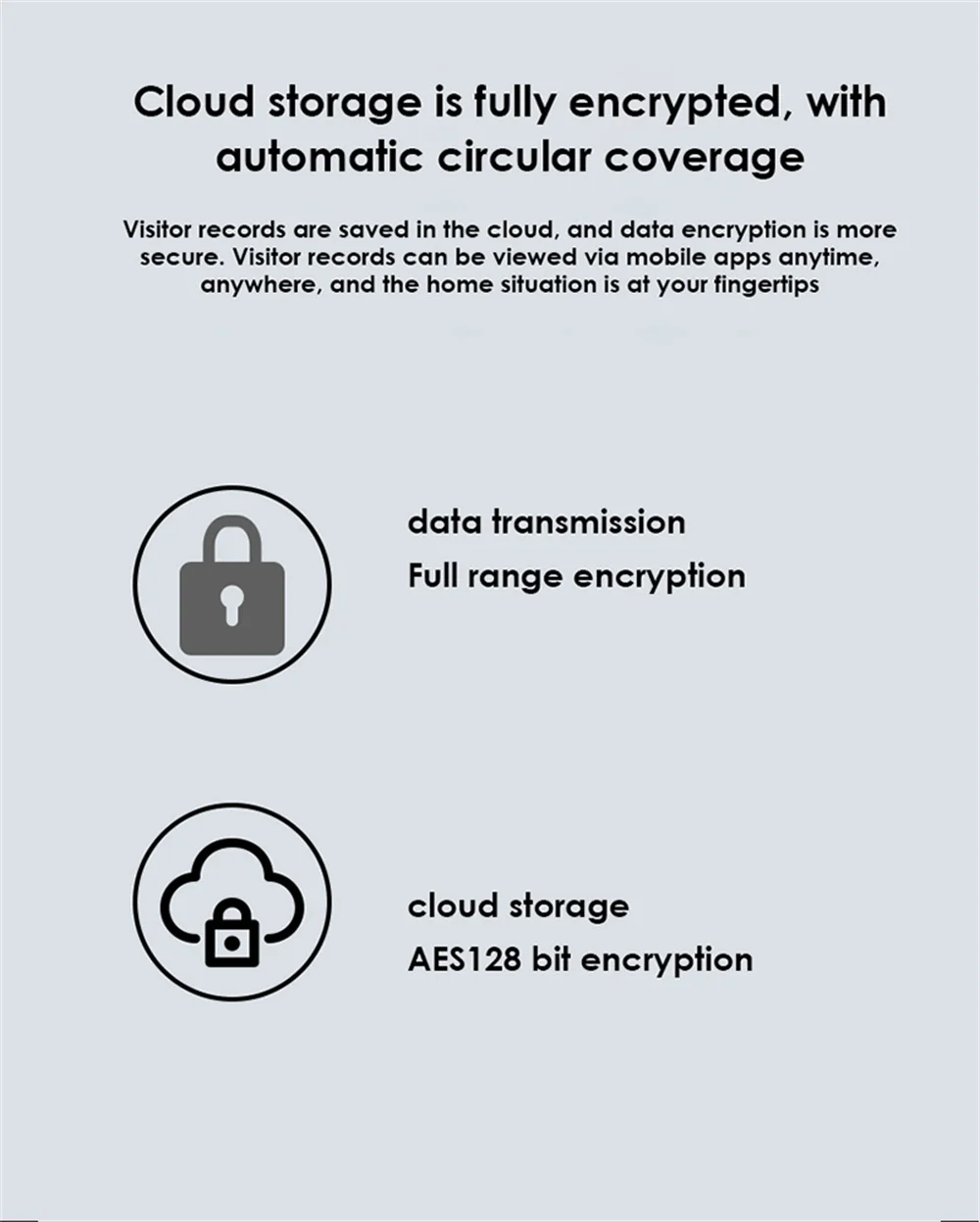 Cloud storage is fully encrypted, with automatic circular coverage

Visitor records are saved in the cloud, and data encryption is more secure. Visitor records can be viewed via mobile apps anytime, anywhere, and the home situation is at your fingertips

data transmission
Full range encryption

cloud storage
AES128 bit encryption